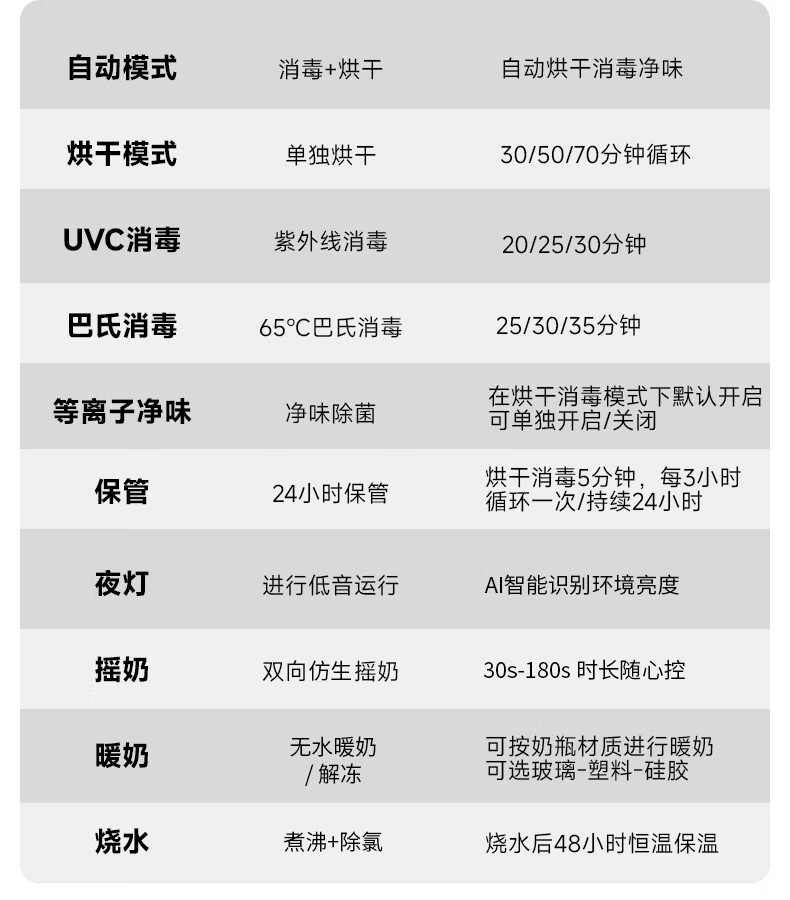 | 自动模式 | 消毒+烘干 | 自动烘干消毒净味 |
|---|---|---|
| 烘干模式 | 单独烘干 | 30/50/70分钟循环 |
| UVC消毒 | 紫外线消毒 | 20/25/30分钟 |
| 巴氏消毒 | 65°C巴氏消毒 | 25/30/35分钟 |
| 等离子净味 | 净味除菌 | 在烘干消毒模式下默认开启可单独开启/关闭 |
| 保管 | 24小时保管 | 烘干消毒5分钟，每3小时循环一次/持续24小时 |
| 夜灯 | 进行低音运行 | AI智能识别环境亮度 |
| 摇奶 | 双向仿生摇奶 | 30s-180s 时长随心控 |
| 暖奶 | 无水暖奶/解冻 | 可按奶瓶材质进行暖奶可选玻璃-塑料-硅胶 |
| 烧水 | 煮沸+除氯 | 烧水后48小时恒温保温 |